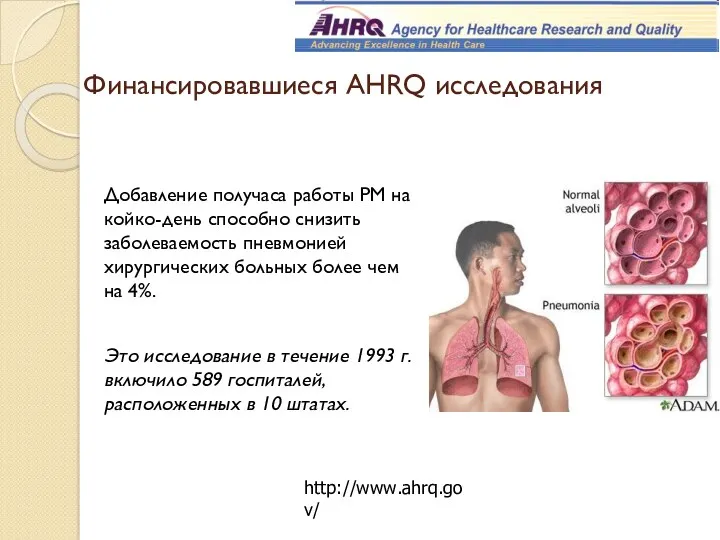 AHRQ Agency for Healthcare Research and Quality
Advancing Excellence in Health Care

Финансировавшиеся AHRQ исследования

Добавление получаса работы РМ на койко-день способно снизить заболеваемость пневмонией хирургических больных более чем на 4%.

Это исследование в течение 1993 г. включило 589 госпиталей, расположенных в 10 штатах.

Normal alveoli

Pneumonia

A.D.A.M.

http://www.ahrq.gov/